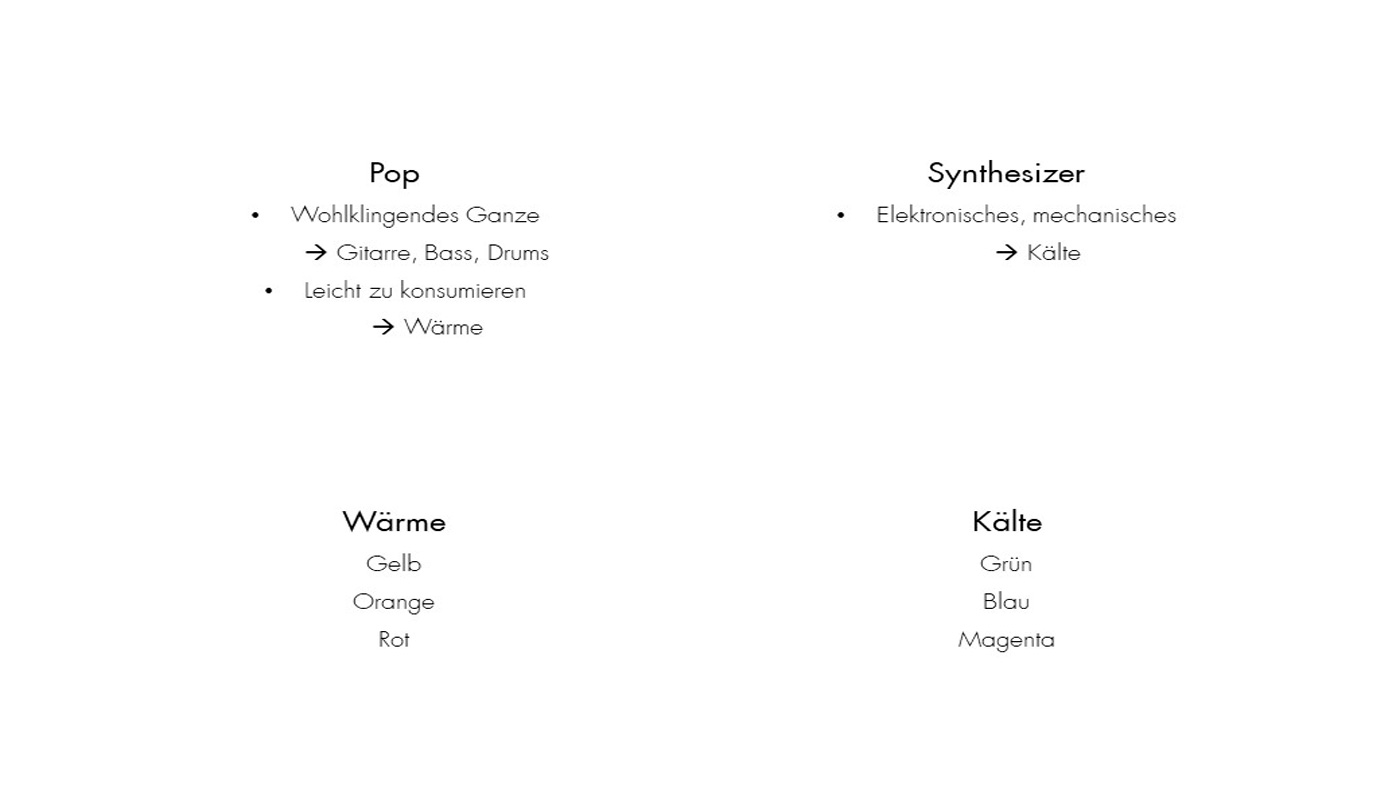 Pop

• Wohlklingendes Ganze
→ Gitarre, Bass, Drums
• Leicht zu konsumieren
→ Wärme

Synthesizer

• Elektronisches, mechanisches
→ Kälte

Wärme

Gelb
Orange
Rot

Kälte

Grün
Blau
Magenta